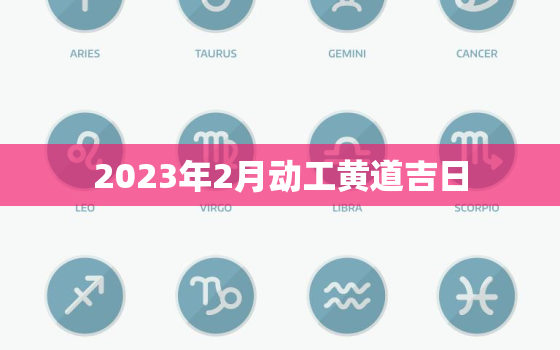 ARIES TAURUS GEMINI CANCER

2023年2月动工黄道吉日

LEO VIRGO LIBRA SCORPIO